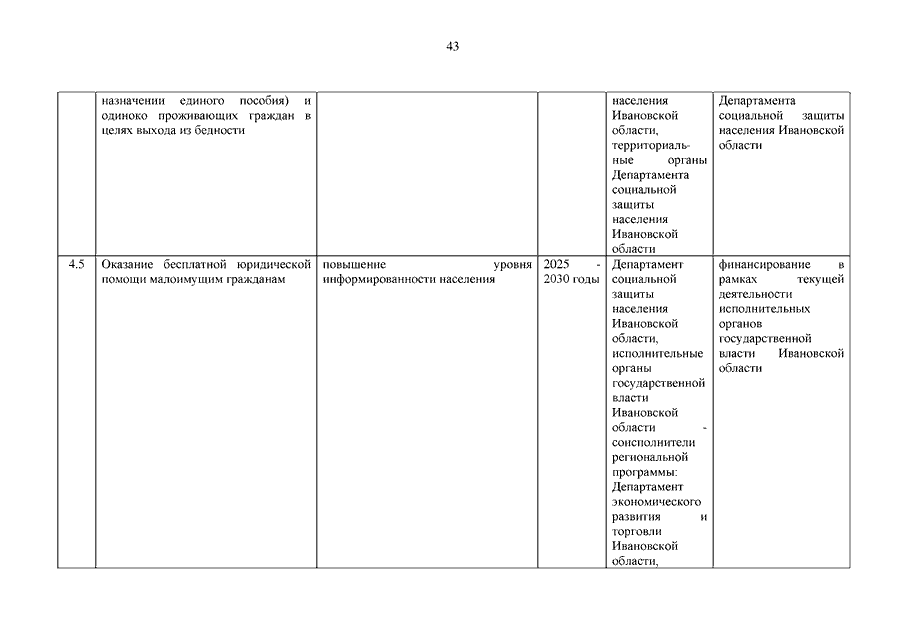 43

|  |  |  |  |  |  |
|---|---|---|---|---|---|
|  | назначении единого пособия) и одиноко проживающих граждан в целях выхода из бедности |  |  | населения Ивановской области, территориальные органы Департамента социальной защиты населения Ивановской области | Департамента социальной защиты населения Ивановской области |
| 4.5 | Оказание бесплатной юридической помощи малоимущим гражданам | повышение уровня информированности населения | 2025 - 2030 годы | Департамент социальной защиты населения Ивановской области, исполнительные органы государственной власти Ивановской области - соисполнители региональной программы: Департамент экономического развития и торговли Ивановской области, | финансирование в рамках текущей деятельности исполнительных органов государственной власти Ивановской области |